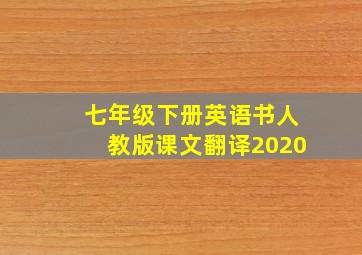 七年级下册英语书人教版课文翻译2020